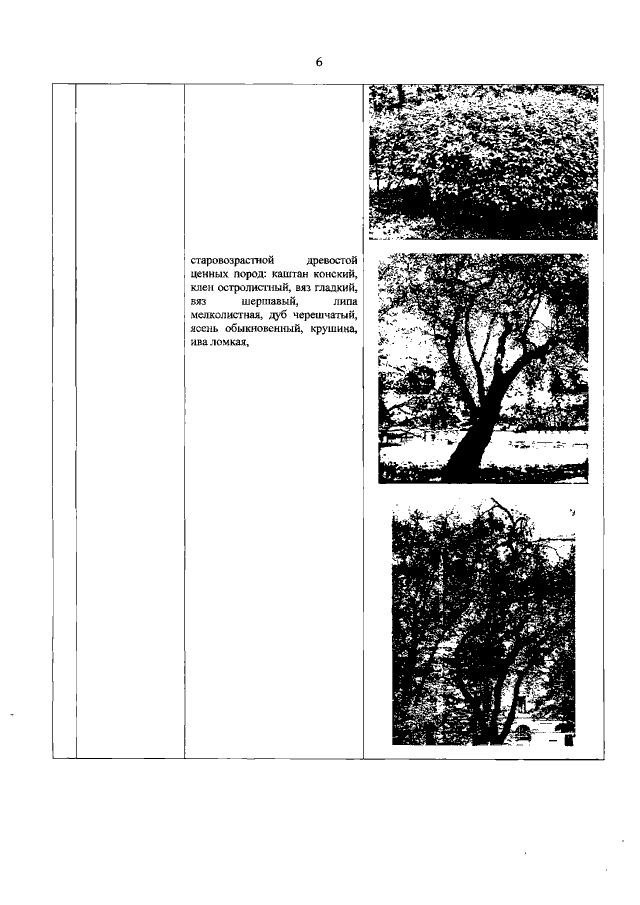 6

старовозрастной древостой ценных пород: каштан конский, клен остролистный, вяз гладкий, вяз шершавый, липа мелколистная, дуб черешчатый, ясень обыкновенный, крушина, ива ломкая,